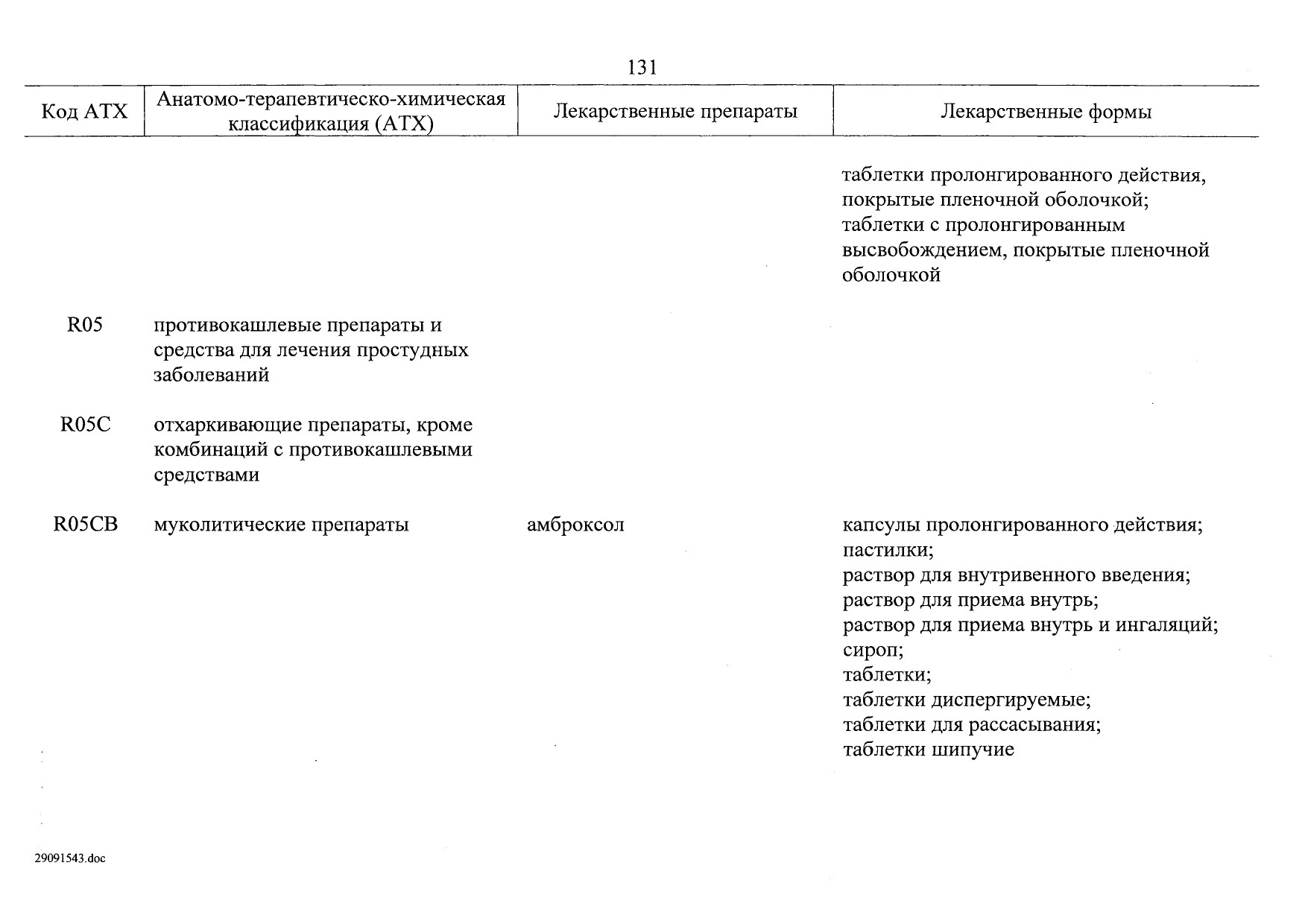 131

| Код АТХ | Анатомо-терапевтическо-химическая классификация (АТХ) | Лекарственные препараты | Лекарственные формы |
|---|---|---|---|
| | | | таблетки пролонгированного действия, покрытые пленочной оболочкой; таблетки с пролонгированным высвобождением, покрытые пленочной оболочкой |
| R05 | противокашлевые препараты и средства для лечения простудных заболеваний | | |
| R05C | отхаркивающие препараты, кроме комбинаций с противокашлевыми средствами | | |
| R05CB | муколитические препараты | амброксол | капсулы пролонгированного действия; пастилки; раствор для внутривенного введения; раствор для приема внутрь; раствор для приема внутрь и ингаляций; сироп; таблетки; таблетки диспергируемые; таблетки для рассасывания; таблетки шипучие |

29091543.doc